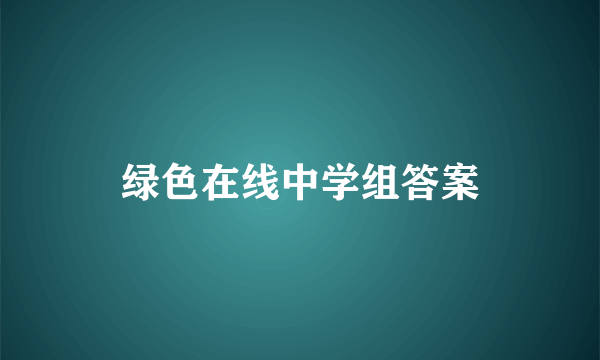 绿色在线中学组答案